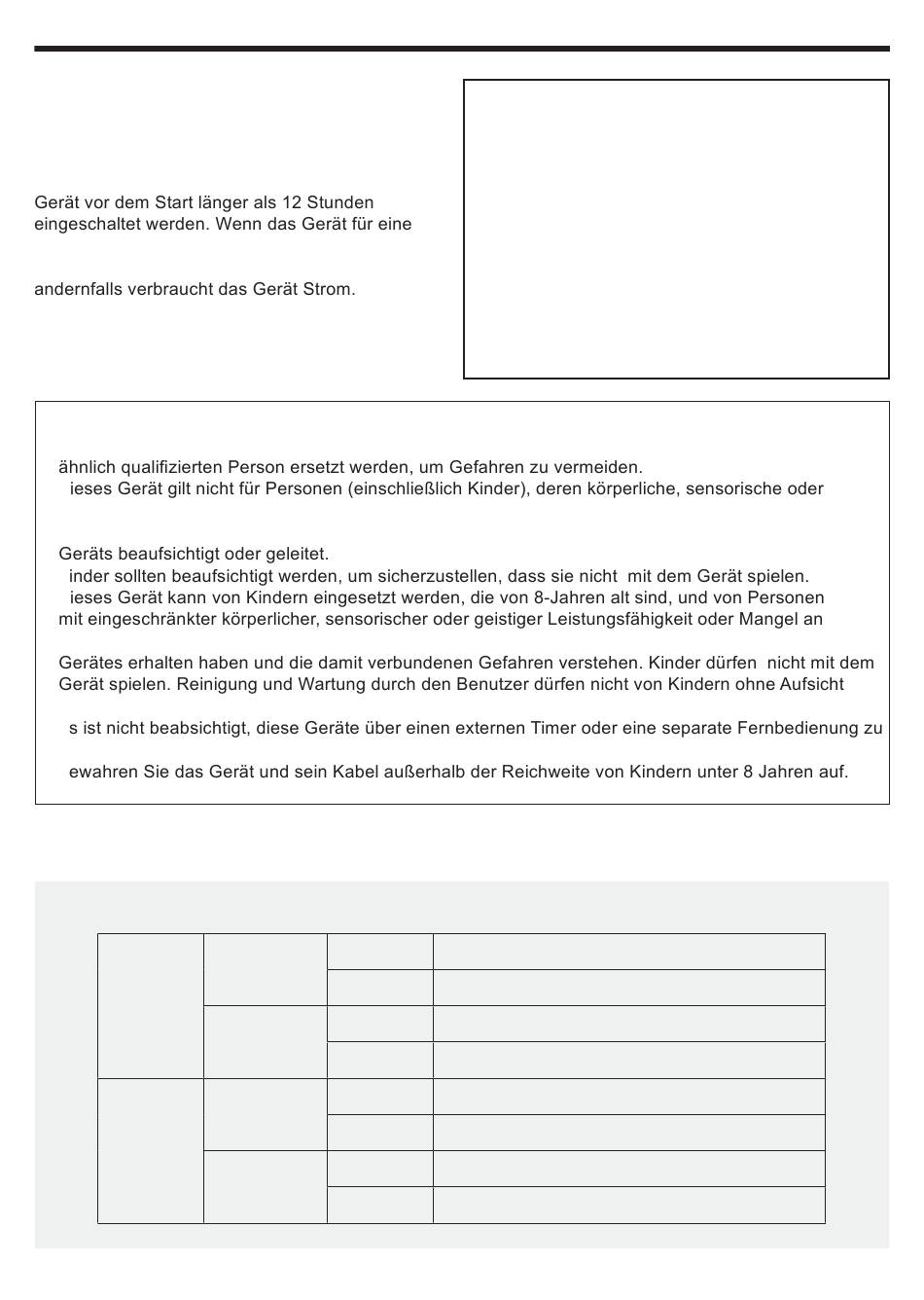 Gerät vor dem Start länger als 12 Stunden eingeschaltet werden. Wenn das Gerät für eine

andernfalls verbraucht das Gerät Strom.

ähnlich qualifizierten Person ersetzt werden, um Gefahren zu vermeiden.
ieses Gerät gilt nicht für Personen (einschließlich Kinder), deren körperliche, sensorische oder

Geräts beaufsichtigt oder geleitet.
inder sollten beaufsichtigt werden, um sicherzustellen, dass sie nicht mit dem Gerät spielen.
ieses Gerät kann von Kindern eingesetzt werden, die von 8-Jahren alt sind, und von Personen mit eingeschränkter körperlicher, sensorischer oder geistiger Leistungsfähigkeit oder Mangel an

Gerätes erhalten haben und die damit verbundenen Gefahren verstehen. Kinder dürfen nicht mit dem Gerät spielen. Reinigung und Wartung durch den Benutzer dürfen nicht von Kindern ohne Aufsicht

s ist nicht beabsichtigt, diese Geräte über einen externen Timer oder eine separate Fernbedienung zu

ewahren Sie das Gerät und sein Kabel außerhalb der Reichweite von Kindern unter 8 Jahren auf.